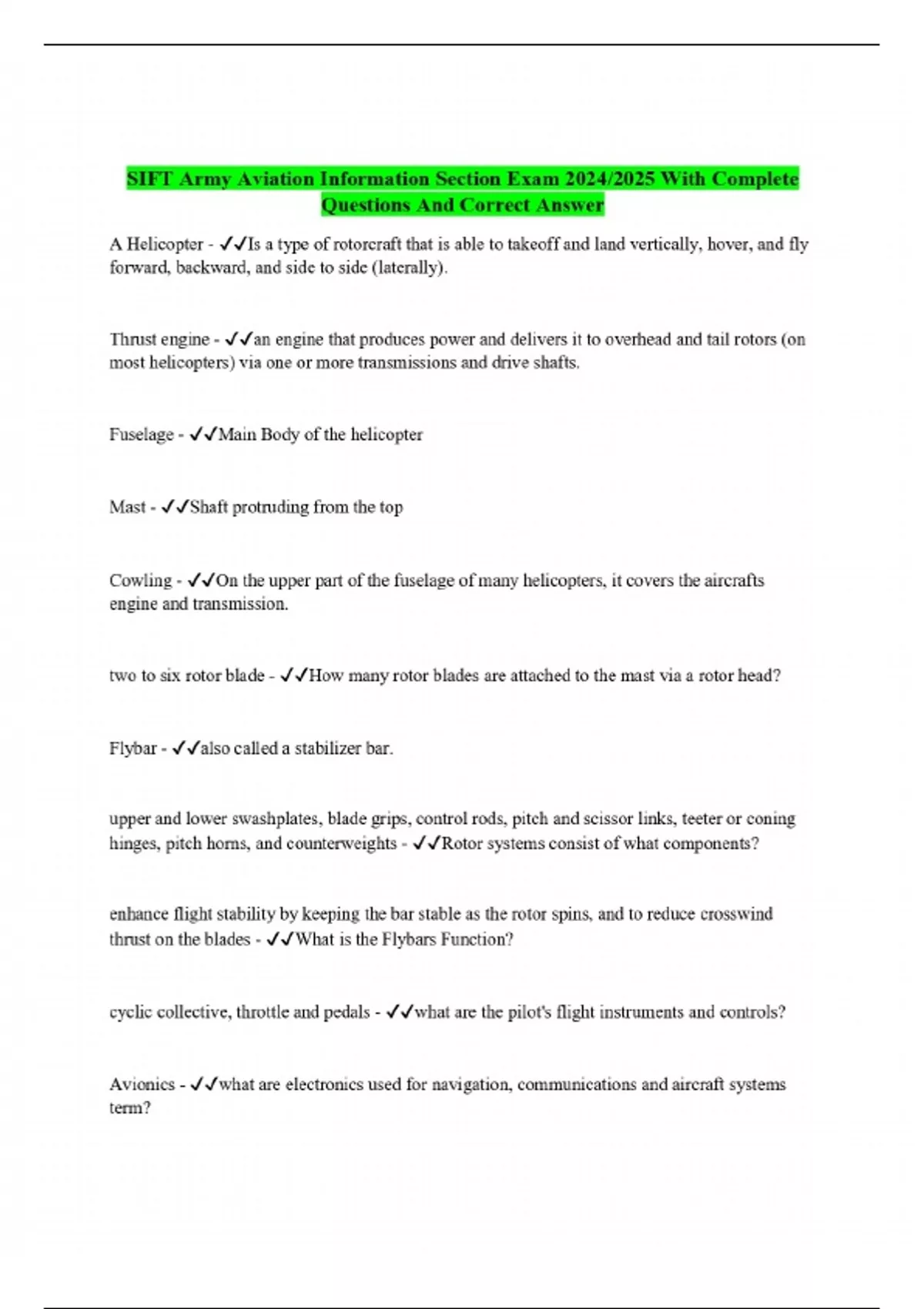 SIFT Army Aviation Information Section Exam 2024/2025 With Complete Questions And Correct Answer

A Helicopter - ✓✓Is a type of rotorcraft that is able to takeoff and land vertically, hover, and fly forward, backward, and side to side (laterally).

Thrust engine - ✓✓an engine that produces power and delivers it to overhead and tail rotors (on most helicopters) via one or more transmissions and drive shafts.

Fuselage - ✓✓Main Body of the helicopter

Mast - ✓✓Shaft protruding from the top

Cowling - ✓✓On the upper part of the fuselage of many helicopters, it covers the aircrafts engine and transmission.

two to six rotor blade - ✓✓How many rotor blades are attached to the mast via a rotor head?

Flybar - ✓✓also called a stabilizer bar.

upper and lower swashplates, blade grips, control rods, pitch and scissor links, teeter or coning hinges, pitch horns, and counterweights - ✓✓Rotor systems consist of what components?

enhance flight stability by keeping the bar stable as the rotor spins, and to reduce crosswind thrust on the blades - ✓✓What is the Flybars Function?

cyclic collective, throttle and pedals - ✓✓what are the pilot's flight instruments and controls?

Avionics - ✓✓what are electronics used for navigation, communications and aircraft systems term?